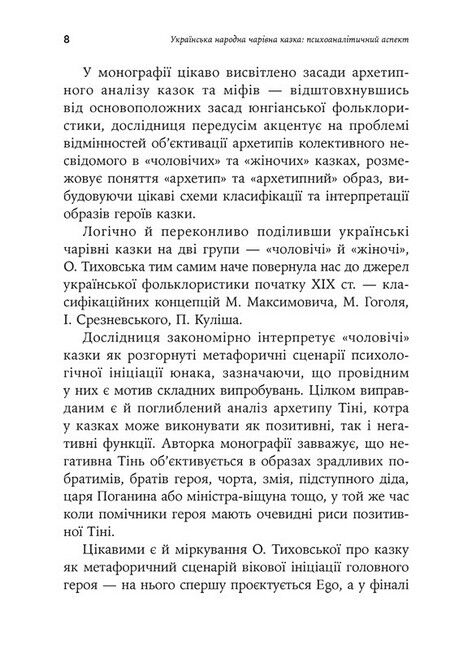 8 Українська народна чарівна казка: психоаналітичний аспект

У монографії цікаво висвітлено засади архетипного аналізу казок та міфів — відштовхнувшись від основоположних засад юнгіанської фольклористики, дослідниця передусім акцентує на проблемі відмінностей об'єктивації архетипів колективного несвідомого в «чоловічих» та «жіночих» казках, розмежовує поняття «архетип» та «архетипний» образ, вибудовуючи цікаві схеми класифікації та інтерпретації образів героїв казки.

Логічно й переконливо поділивши українські чарівні казки на дві групи — «чоловічі» й «жіночі», О. Тиховська тим самим наче повернула нас до джерел української фольклористики початку XIX ст. — класифікаційних концепцій М. Максимовича, М. Гоголя, І. Срезневського, П. Куліша.

Дослідниця закономірно інтерпретує «чоловічі» казки як розгорнуті метафоричні сценарії психологічної ініціації юнака, зазначаючи, що провідним у них є мотив складних випробувань. Цілком виправданим є й поглиблений аналіз архетипу Тіні, котра у казках може виконувати як позитивні, так і негативні функції. Авторка монографії завважує, що негативна Тінь об'єктивується в образах зрадливих побратимів, братів героя, чорта, змія, підступного діда, царя Поганина або міністра-віщуна тощо, у той же час коли помічники героя мають очевидні риси позитивної Тіні.

Цікавими є й міркування О. Тиховської про казку як метафоричний сценарій вікової ініціації головного героя — на нього спершу проєктується Ego, а у фіналі